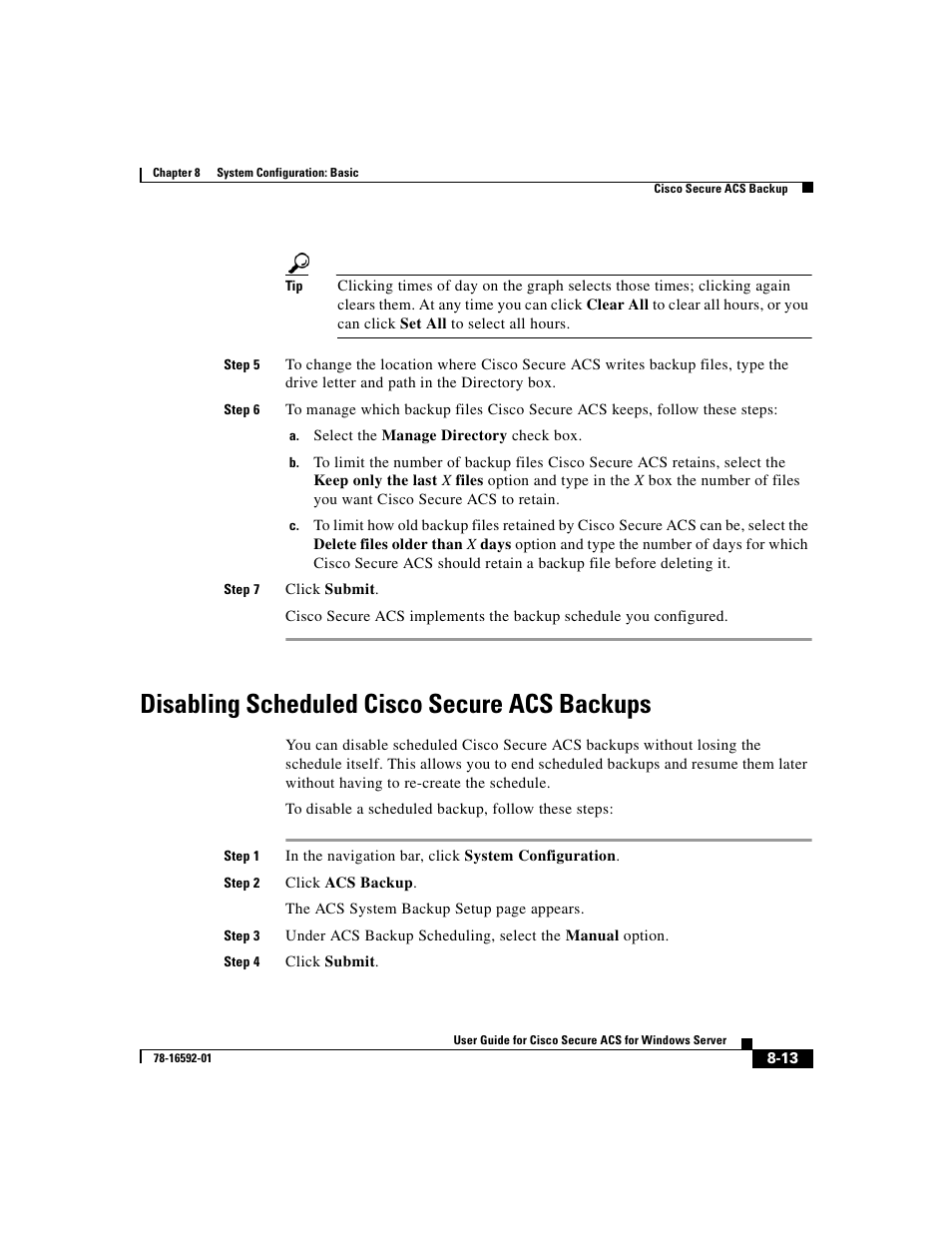 Chapter 8 System Configuration: Basic

Cisco Secure ACS Backup

Tip Clicking times of day on the graph selects those times; clicking again clears them. At any time you can click Clear All to clear all hours, or you can click Set All to select all hours.

Step 5 To change the location where Cisco Secure ACS writes backup files, type the drive letter and path in the Directory box.

Step 6 To manage which backup files Cisco Secure ACS keeps, follow these steps:

a. Select the Manage Directory check box.

b. To limit the number of backup files Cisco Secure ACS retains, select the Keep only the last X files option and type in the X box the number of files you want Cisco Secure ACS to retain.

c. To limit how old backup files retained by Cisco Secure ACS can be, select the Delete files older than X days option and type the number of days for which Cisco Secure ACS should retain a backup file before deleting it.

Step 7 Click Submit.

Cisco Secure ACS implements the backup schedule you configured.

Disabling Scheduled Cisco Secure ACS Backups

You can disable scheduled Cisco Secure ACS backups without losing the schedule itself. This allows you to end scheduled backups and resume them later without having to re-create the schedule.

To disable a scheduled backup, follow these steps:

Step 1 In the navigation bar, click System Configuration.

Step 2 Click ACS Backup.

The ACS System Backup Setup page appears.

Step 3 Under ACS Backup Scheduling, select the Manual option.

Step 4 Click Submit.

User Guide for Cisco Secure ACS for Windows Server

78-16592-01

8-13